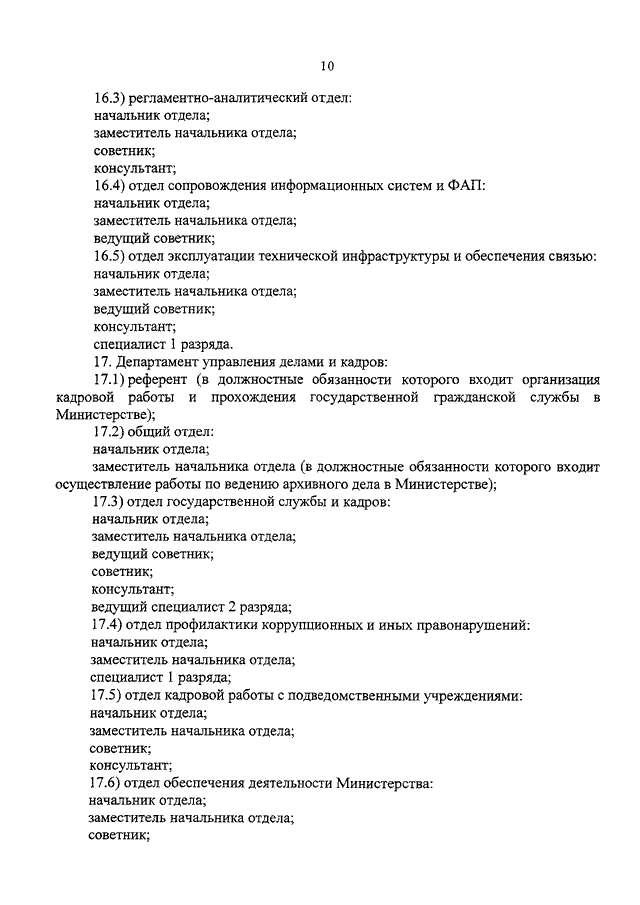 10

16.3) регламентно-аналитический отдел:
начальник отдела;
заместитель начальника отдела;
советник;
консультант;
16.4) отдел сопровождения информационных систем и ФАП:
начальник отдела;
заместитель начальника отдела;
ведущий советник;
16.5) отдел эксплуатации технической инфраструктуры и обеспечения связью:
начальник отдела;
заместитель начальника отдела;
ведущий советник;
консультант;
специалист 1 разряда.
17. Департамент управления делами и кадров:
17.1) референт (в должностные обязанности которого входит организация кадровой работы и прохождения государственной гражданской службы в Министерстве);
17.2) общий отдел:
начальник отдела;
заместитель начальника отдела (в должностные обязанности которого входит осуществление работы по ведению архивного дела в Министерстве);
17.3) отдел государственной службы и кадров:
начальник отдела;
заместитель начальника отдела;
ведущий советник;
советник;
консультант;
ведущий специалист 2 разряда;
17.4) отдел профилактики коррупционных и иных правонарушений:
начальник отдела;
заместитель начальника отдела;
специалист 1 разряда;
17.5) отдел кадровой работы с подведомственными учреждениями:
начальник отдела;
заместитель начальника отдела;
советник;
консультант;
17.6) отдел обеспечения деятельности Министерства:
начальник отдела;
заместитель начальника отдела;
советник;